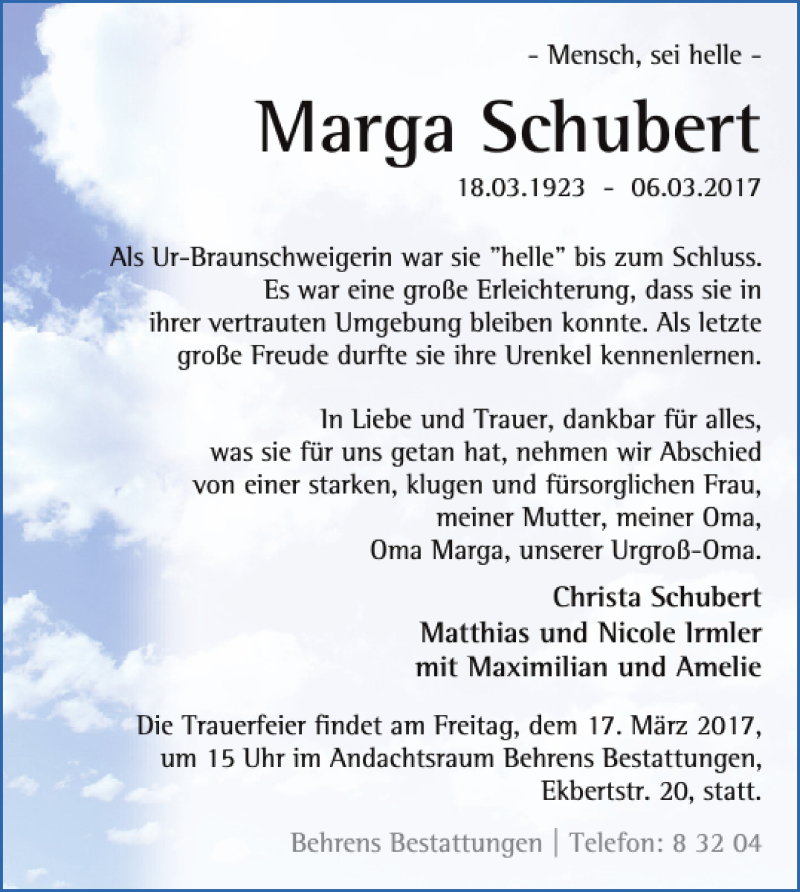 - Mensch, sei helle -

Marga Schubert

18.03.1923 - 06.03.2017

Als Ur-Braunschweigerin war sie "helle" bis zum Schluss. Es war eine große Erleichterung, dass sie in ihrer vertrauten Umgebung bleiben konnte. Als letzte große Freude durfte sie ihre Urenkel kennenlernen.

In Liebe und Trauer, dankbar für alles, was sie für uns getan hat, nehmen wir Abschied von einer starken, klugen und fürsorglichen Frau, meiner Mutter, meiner Oma, Oma Marga, unserer Urgroß-Oma.

Christa Schubert
Matthias und Nicole Irmler
mit Maximilian und Amelie

Die Trauerfeier findet am Freitag, dem 17. März 2017, um 15 Uhr im Andachtsraum Behrens Bestattungen, Ekbertstr. 20, statt.

Behrens Bestattungen | Telefon: 8 32 04